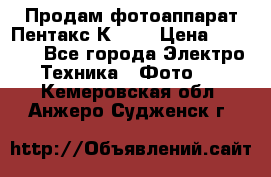 Продам фотоаппарат Пентакс К Цена Все города Электро Техника Фото Кемеровская обл Анжеро Судженск г

http://Объявлений.сайт